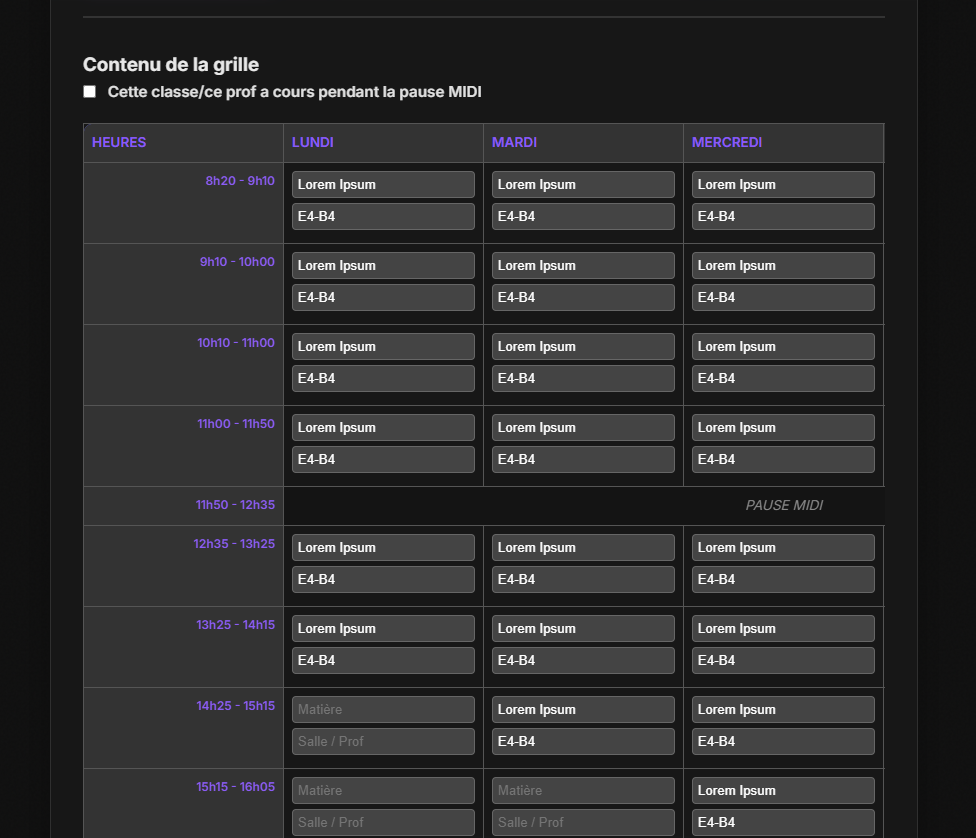 Contenu de la grille

Cette classe/ce prof a cours pendant la pause MIDI

| HEURES | LUNDI | MARDI | MERCREDI |
|---|---|---|---|
| 8h20 - 9h10 | Lorem Ipsum E4-B4 | Lorem Ipsum E4-B4 | Lorem Ipsum E4-B4 |
| 9h10 - 10h00 | Lorem Ipsum E4-B4 | Lorem Ipsum E4-B4 | Lorem Ipsum E4-B4 |
| 10h10 - 11h00 | Lorem Ipsum E4-B4 | Lorem Ipsum E4-B4 | Lorem Ipsum E4-B4 |
| 11h00 - 11h50 | Lorem Ipsum E4-B4 | Lorem Ipsum E4-B4 | Lorem Ipsum E4-B4 |
| 11h50 - 12h35 | PAUSE MIDI | | |
| 12h35 - 13h25 | Lorem Ipsum E4-B4 | Lorem Ipsum E4-B4 | Lorem Ipsum E4-B4 |
| 13h25 - 14h15 | Lorem Ipsum E4-B4 | Lorem Ipsum E4-B4 | Lorem Ipsum E4-B4 |
| 14h25 - 15h15 | Matière Salle / Prof | Lorem Ipsum E4-B4 | Lorem Ipsum E4-B4 |
| 15h15 - 16h05 | Matière Salle / Prof | Matière Salle / Prof | Lorem Ipsum E4-B4 |